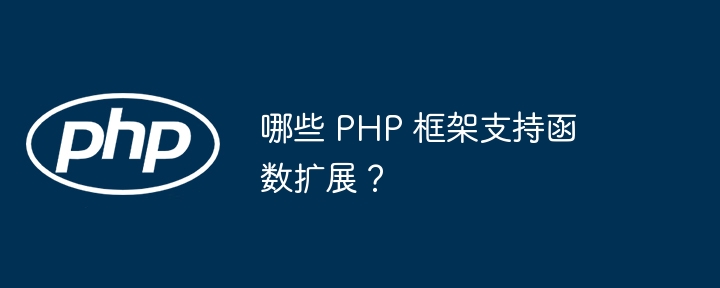 php

哪些 PHP 框架支持函数扩展？